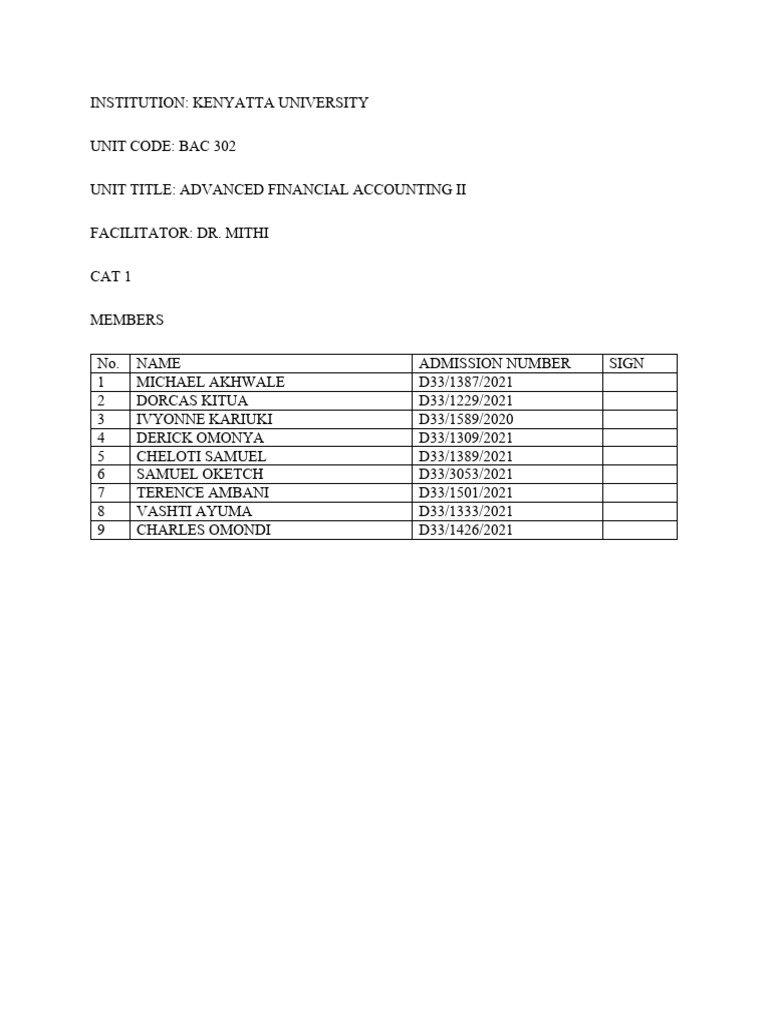 INSTITUTION: KENYATTA UNIVERSITY

UNIT CODE: BAC 302

UNIT TITLE: ADVANCED FINANCIAL ACCOUNTING II

FACILITATOR: DR. MITHI

CAT 1

MEMBERS

| No. | NAME | ADMISSION NUMBER | SIGN |
|---|---|---|---|
| 1 | MICHAEL AKHWALE | D33/1387/2021 | |
| 2 | DORCAS KITUA | D33/1229/2021 | |
| 3 | IVYONNE KARIUKI | D33/1589/2020 | |
| 4 | DERICK OMONYA | D33/1309/2021 | |
| 5 | CHELOTI SAMUEL | D33/1389/2021 | |
| 6 | SAMUEL OKETCH | D33/3053/2021 | |
| 7 | TERENCE AMBANI | D33/1501/2021 | |
| 8 | VASHTI AYUMA | D33/1333/2021 | |
| 9 | CHARLES OMONDI | D33/1426/2021 | |